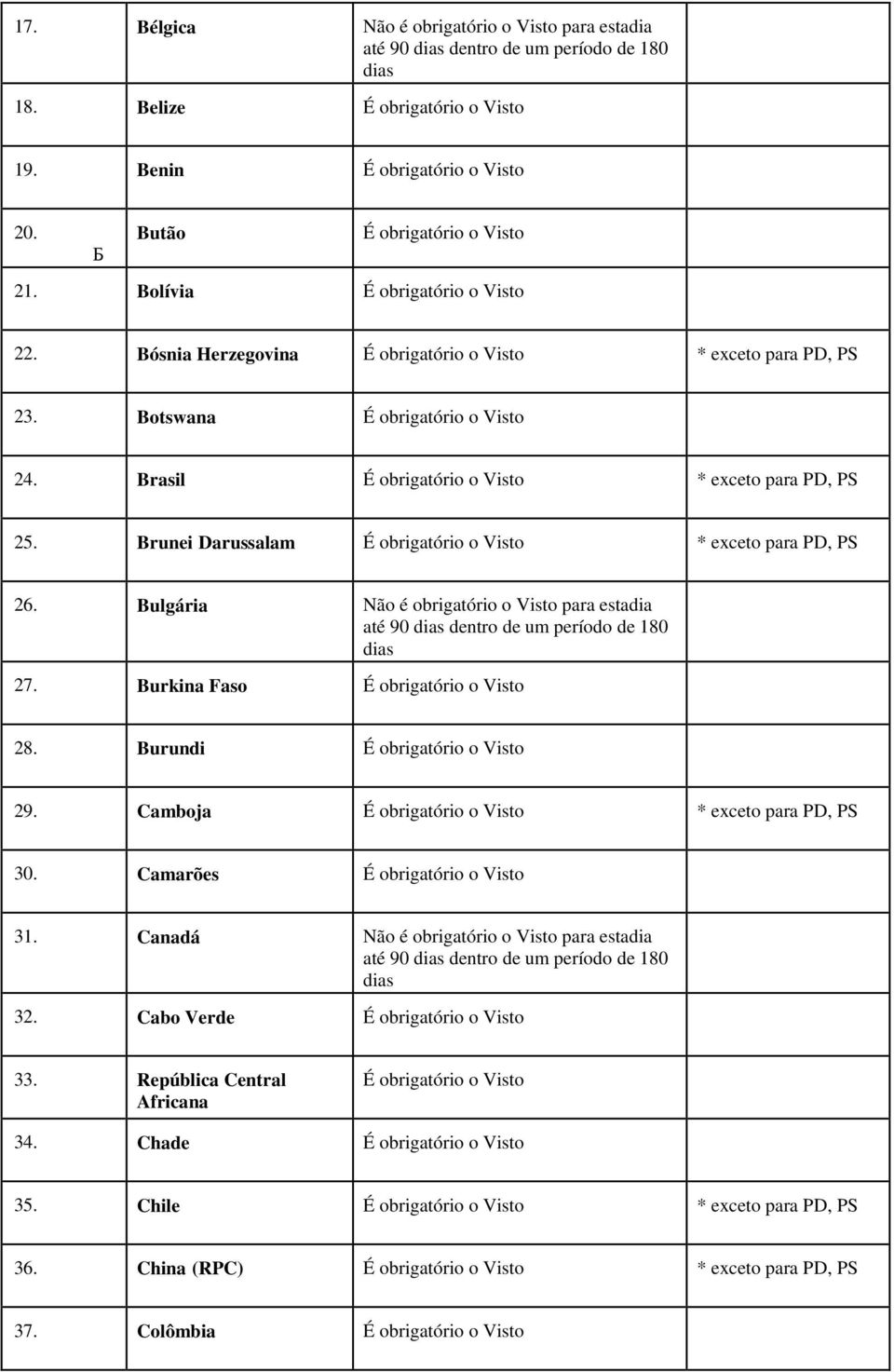 | | | | |
|---|---|---|---|
| 17. | Bélgica | Não é obrigatório o Visto para estadia até 90 dias dentro de um período de 180 dias | |
| 18. | Belize | É obrigatório o Visto | |
| 19. | Benin | É obrigatório o Visto | |
| 20. Б | Butão | É obrigatório o Visto | |
| 21. | Bolívia | É obrigatório o Visto | |
| 22. | Bósnia Herzegovina | É obrigatório o Visto | * exceto para PD, PS |
| 23. | Botswana | É obrigatório o Visto | |
| 24. | Brasil | É obrigatório o Visto | * exceto para PD, PS |
| 25. | Brunei Darussalam | É obrigatório o Visto | * exceto para PD, PS |
| 26. | Bulgária | Não é obrigatório o Visto para estadia até 90 dias dentro de um período de 180 dias | |
| 27. | Burkina Faso | É obrigatório o Visto | |
| 28. | Burundi | É obrigatório o Visto | |
| 29. | Camboja | É obrigatório o Visto | * exceto para PD, PS |
| 30. | Camarões | É obrigatório o Visto | |
| 31. | Canadá | Não é obrigatório o Visto para estadia até 90 dias dentro de um período de 180 dias | |
| 32. | Cabo Verde | É obrigatório o Visto | |
| 33. | República Central Africana | É obrigatório o Visto | |
| 34. | Chade | É obrigatório o Visto | |
| 35. | Chile | É obrigatório o Visto | * exceto para PD, PS |
| 36. | China (RPC) | É obrigatório o Visto | * exceto para PD, PS |
| 37. | Colômbia | É obrigatório o Visto | |